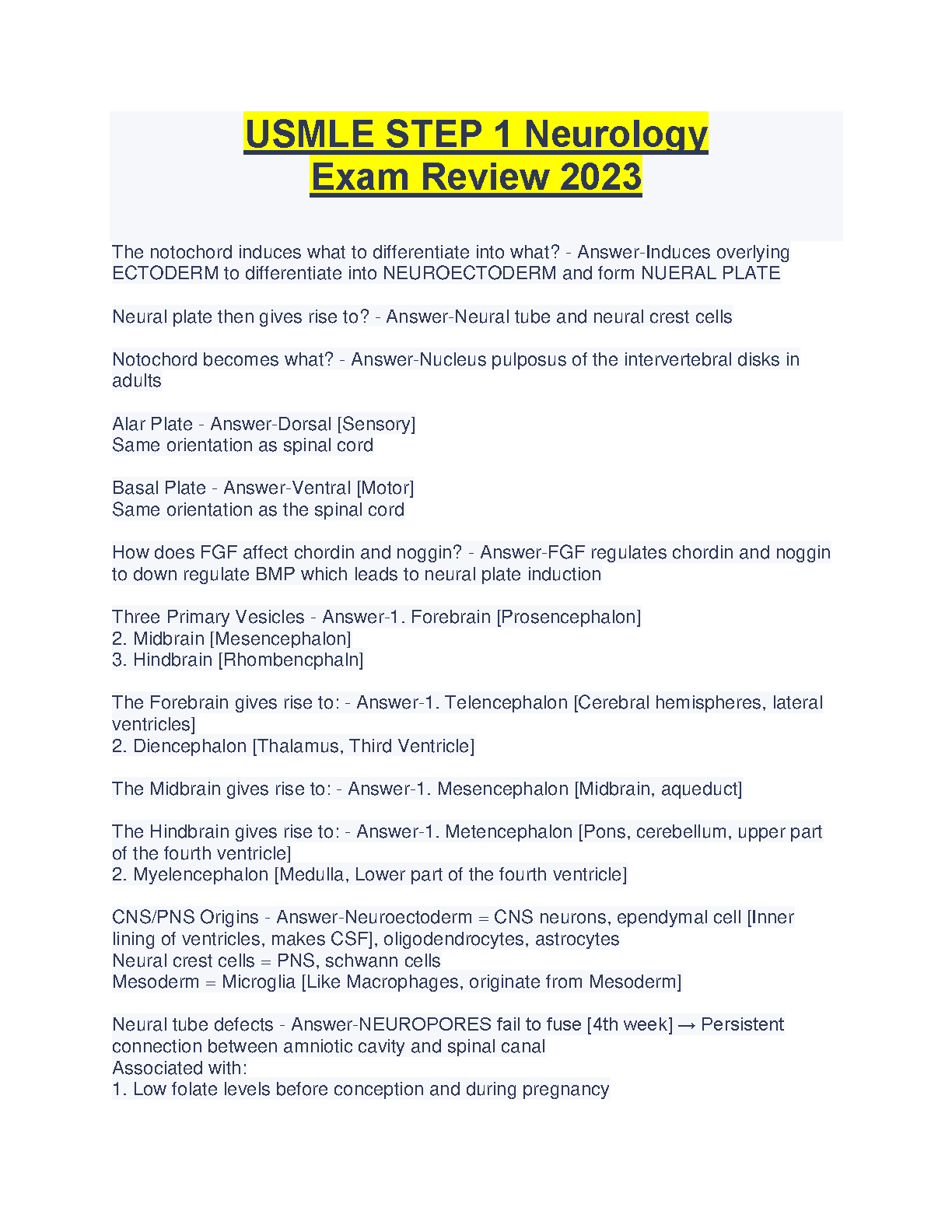 USMLE STEP 1 Neurology Exam Review 2023

The notochord induces what to differentiate into what? - Answer-Induces overlying ECTODERM to differentiate into NEUROECTODERM and form NUERAL PLATE

Neural plate then gives rise to? - Answer-Neural tube and neural crest cells

Notochord becomes what? - Answer-Nucleus pulposus of the intervertebral disks in adults

Alar Plate - Answer-Dorsal [Sensory]
Same orientation as spinal cord

Basal Plate - Answer-Ventral [Motor]
Same orientation as the spinal cord

How does FGF affect chordin and noggin? - Answer-FGF regulates chordin and noggin to down regulate BMP which leads to neural plate induction

Three Primary Vesicles - Answer-1. Forebrain [Prosencephalon]
2. Midbrain [Mesencephalon]
3. Hindbrain [Rhombencphaln]

The Forebrain gives rise to: - Answer-1. Telencephalon [Cerebral hemispheres, lateral ventricles]
2. Diencephalon [Thalamus, Third Ventricle]

The Midbrain gives rise to: - Answer-1. Mesencephalon [Midbrain, aqueduct]

The Hindbrain gives rise to: - Answer-1. Metencephalon [Pons, cerebellum, upper part of the fourth ventricle]
2. Myelencephalon [Medulla, Lower part of the fourth ventricle]

CNS/PNS Origins - Answer-Neuroectoderm = CNS neurons, ependymal cell [Inner lining of ventricles, makes CSF], oligodendrocytes, astrocytes
Neural crest cells = PNS, schwann cells
Mesoderm = Microglia [Like Macrophages, originate from Mesoderm]

Neural tube defects - Answer-NEUROPORES fail to fuse [4th week] → Persistent connection between amniotic cavity and spinal canal
Associated with:
1. Low folate levels before conception and during pregnancy